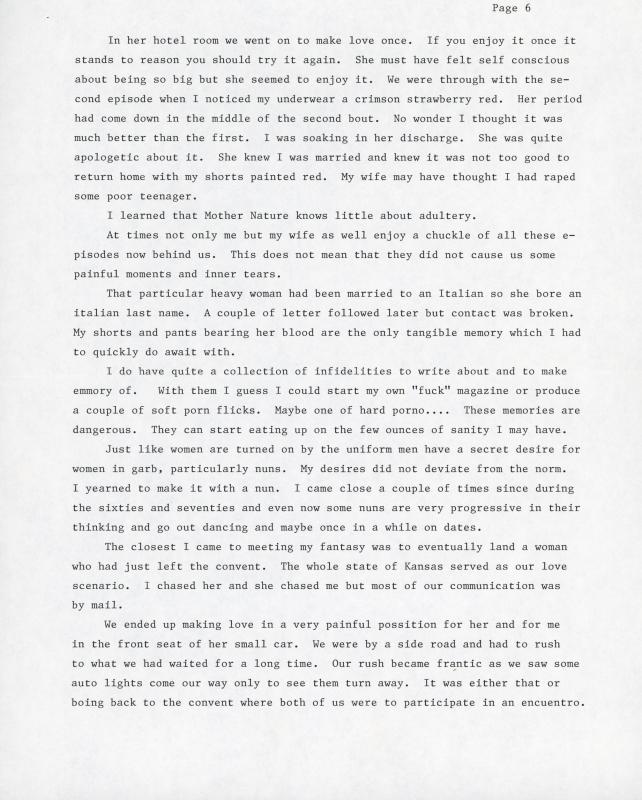 Page 6

In her hotel room we went on to make love once. If you enjoy it once it stands to reason you should try it again. She must have felt self conscious about being so big but she seemed to enjoy it. We were through with the second episode when I noticed my underwear a crimson strawberry red. Her period had come down in the middle of the second bout. No wonder I thought it was much better than the first. I was soaking in her discharge. She was quite apologetic about it. She knew I was married and knew it was not too good to return home with my shorts painted red. My wife may have thought I had raped some poor teenager.

I learned that Mother Nature knows little about adultery.

At times not only me but my wife as well enjoy a chuckle of all these episodes now behind us. This does not mean that they did not cause us some painful moments and inner tears.

That particular heavy woman had been married to an Italian so she bore an italian last name. A couple of letter followed later but contact was broken. My shorts and pants bearing her blood are the only tangible memory which I had to quickly do await with.

I do have quite a collection of infidelities to write about and to make emmory of. With them I guess I could start my own "fuck" magazine or produce a couple of soft porn flicks. Maybe one of hard porno.... These memories are dangerous. They can start eating up on the few ounces of sanity I may have.

Just like women are turned on by the uniform men have a secret desire for women in garb, particularly nuns. My desires did not deviate from the norm. I yearned to make it with a nun. I came close a couple of times since during the sixties and seventies and even now some nuns are very progressive in their thinking and go out dancing and maybe once in a while on dates.

The closest I came to meeting my fantasy was to eventually land a woman who had just left the convent. The whole state of Kansas served as our love scenario. I chased her and she chased me but most of our communication was by mail.

We ended up making love in a very painful possition for her and for me in the front seat of her small car. We were by a side road and had to rush to what we had waited for a long time. Our rush became frantic as we saw some auto lights come our way only to see them turn away. It was either that or boing back to the convent where both of us were to participate in an encuentro.